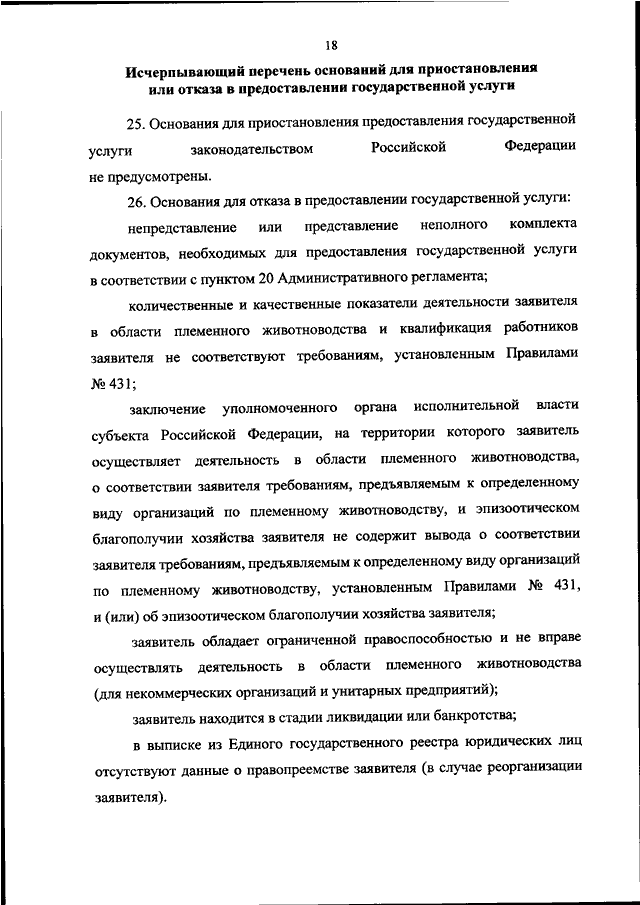 18

Исчерпывающий перечень оснований для приостановления или отказа в предоставлении государственной услуги

25. Основания для приостановления предоставления государственной услуги законодательством Российской Федерации не предусмотрены.

26. Основания для отказа в предоставлении государственной услуги:

непредставление или представление неполного комплекта документов, необходимых для предоставления государственной услуги в соответствии с пунктом 20 Административного регламента;

количественные и качественные показатели деятельности заявителя в области племенного животноводства и квалификация работников заявителя не соответствуют требованиям, установленным Правилами № 431;

заключение уполномоченного органа исполнительной власти субъекта Российской Федерации, на территории которого заявитель осуществляет деятельность в области племенного животноводства, о соответствии заявителя требованиям, предъявляемым к определенному виду организаций по племенному животноводству, и эпизоотическом благополучии хозяйства заявителя не содержит вывода о соответствии заявителя требованиям, предъявляемым к определенному виду организаций по племенному животноводству, установленным Правилами № 431, и (или) об эпизоотическом благополучии хозяйства заявителя;

заявитель обладает ограниченной правоспособностью и не вправе осуществлять деятельность в области племенного животноводства (для некоммерческих организаций и унитарных предприятий);

заявитель находится в стадии ликвидации или банкротства;

в выписке из Единого государственного реестра юридических лиц отсутствуют данные о правопреемстве заявителя (в случае реорганизации заявителя).